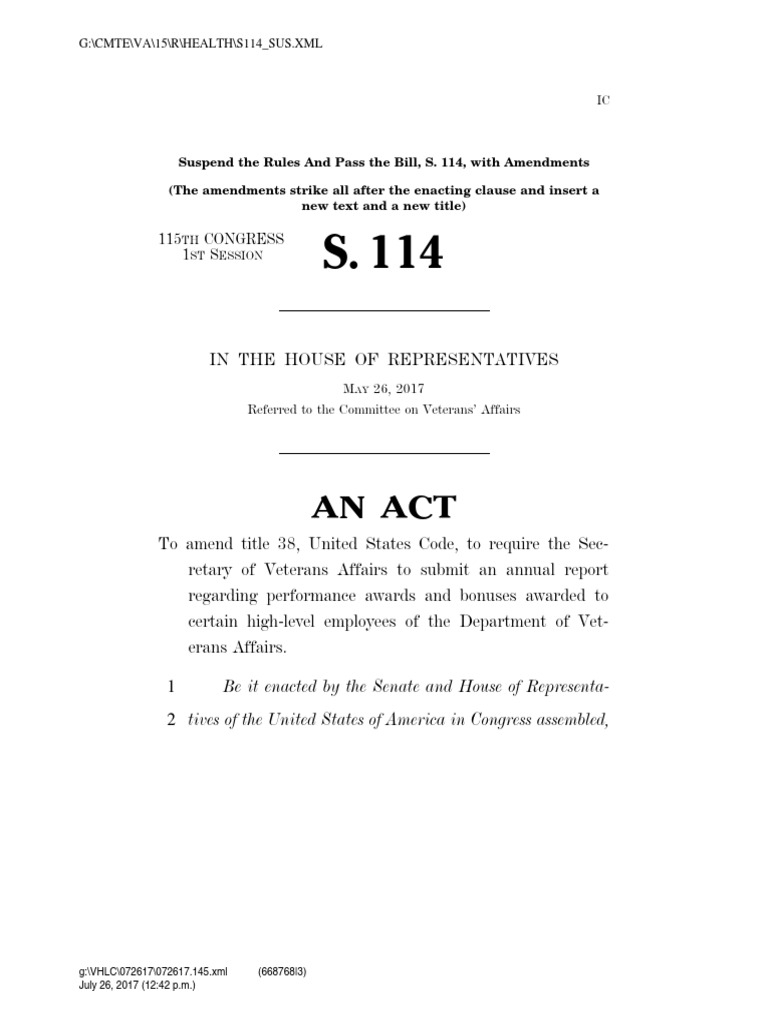 G:\CMTE\VA\15\R\HEALTH\S114_SUS.XML

IC

Suspend the Rules And Pass the Bill, S. 114, with Amendments

(The amendments strike all after the enacting clause and insert a new text and a new title)

115TH CONGRESS
1ST SESSION

S. 114

IN THE HOUSE OF REPRESENTATIVES

MAY 26, 2017

Referred to the Committee on Veterans' Affairs

AN ACT

To amend title 38, United States Code, to require the Secretary of Veterans Affairs to submit an annual report regarding performance awards and bonuses awarded to certain high-level employees of the Department of Veterans Affairs.

1 Be it enacted by the Senate and House of Representa-
2 tives of the United States of America in Congress assembled,

g:\VHLC\072617\072617.145.xml (668768|3)
July 26, 2017 (12:42 p.m.)